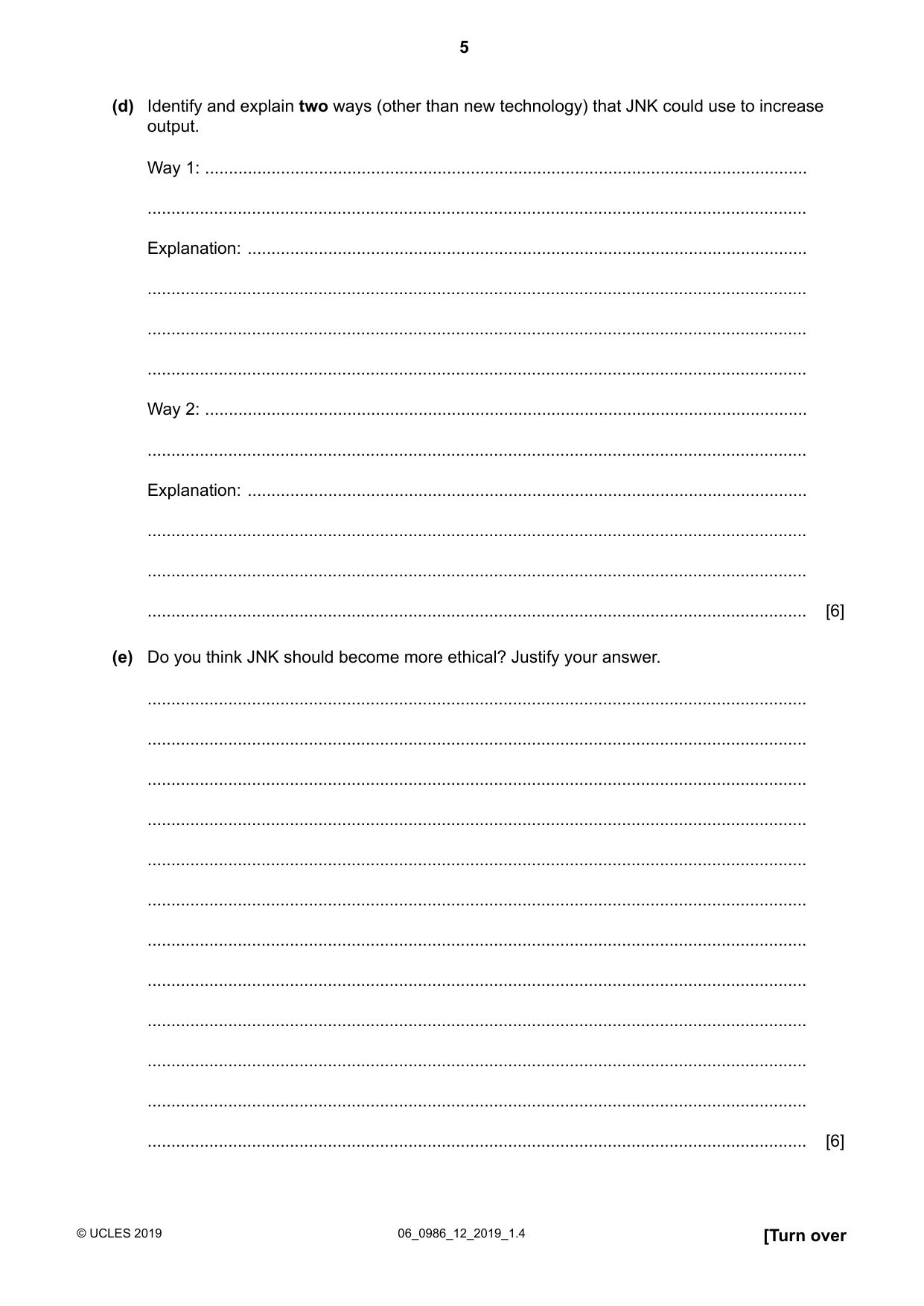 5

(d) Identify and explain two ways (other than new technology) that JNK could use to increase output.

Way 1: ____

____

Explanation: ____

____

____

____

Way 2: ____

____

Explanation: ____

____

____

____ [6]

(e) Do you think JNK should become more ethical? Justify your answer.

____

____

____

____

____

____

____

____

____

____

____

____ [6]

© UCLES 2019

06_0986_12_2019_1.4

[Turn over